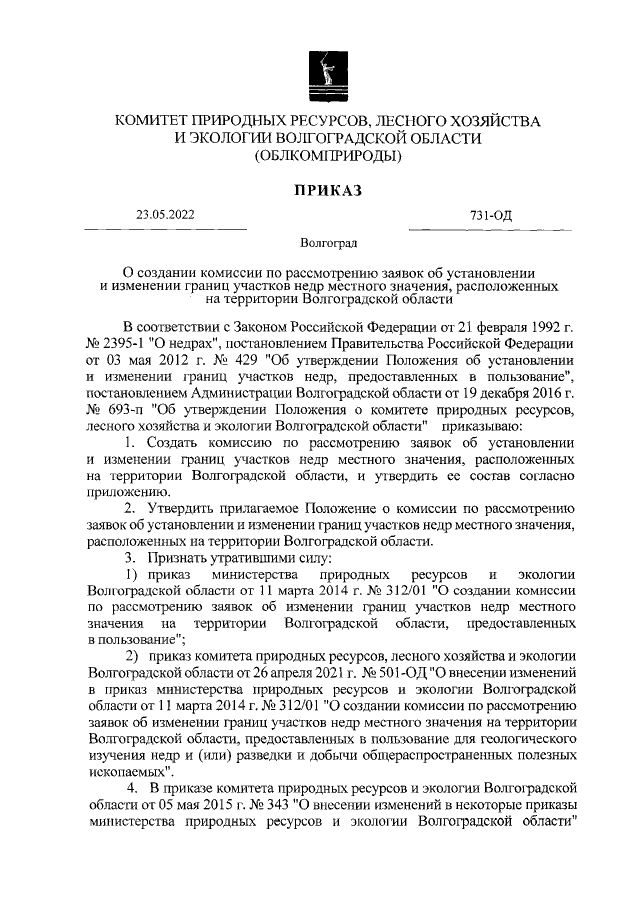 КОМИТЕТ ПРИРОДНЫХ РЕСУРСОВ, ЛЕСНОГО ХОЗЯЙСТВА И ЭКОЛОГИИ ВОЛГОГРАДСКОЙ ОБЛАСТИ
(ОБЛКОМПРИРОДЫ)

ПРИКАЗ

23.05.2022

731-ОД

Волгоград

О создании комиссии по рассмотрению заявок об установлении и изменении границ участков недр местного значения, расположенных на территории Волгоградской области

В соответствии с Законом Российской Федерации от 21 февраля 1992 г. № 2395-1 "О недрах", постановлением Правительства Российской Федерации от 03 мая 2012 г. № 429 "Об утверждении Положения об установлении и изменении границ участков недр, предоставленных в пользование", постановлением Администрации Волгоградской области от 19 декабря 2016 г. № 693-п "Об утверждении Положения о комитете природных ресурсов, лесного хозяйства и экологии Волгоградской области" приказываю:

1. Создать комиссию по рассмотрению заявок об установлении и изменении границ участков недр местного значения, расположенных на территории Волгоградской области, и утвердить ее состав согласно приложению.

2. Утвердить прилагаемое Положение о комиссии по рассмотрению заявок об установлении и изменении границ участков недр местного значения, расположенных на территории Волгоградской области.

3. Признать утратившими силу:

1) приказ министерства природных ресурсов и экологии Волгоградской области от 11 марта 2014 г. № 312/01 "О создании комиссии по рассмотрению заявок об изменении границ участков недр местного значения на территории Волгоградской области, предоставленных в пользование";

2) приказ комитета природных ресурсов, лесного хозяйства и экологии Волгоградской области от 26 апреля 2021 г. № 501-ОД "О внесении изменений в приказ министерства природных ресурсов и экологии Волгоградской области от 11 марта 2014 г. № 312/01 "О создании комиссии по рассмотрению заявок об изменении границ участков недр местного значения на территории Волгоградской области, предоставленных в пользование для геологического изучения недр и (или) разведки и добычи общераспространенных полезных ископаемых".

4. В приказе комитета природных ресурсов и экологии Волгоградской области от 05 мая 2015 г. № 343 "О внесении изменений в некоторые приказы министерства природных ресурсов и экологии Волгоградской области"